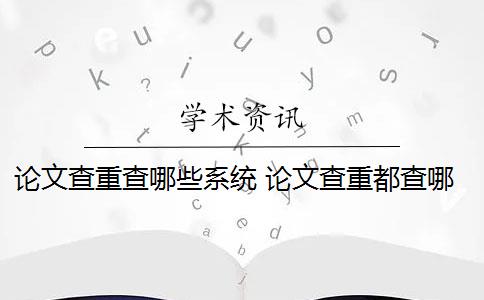 学术资讯

论文查重查哪些系统 论文查重都查哪